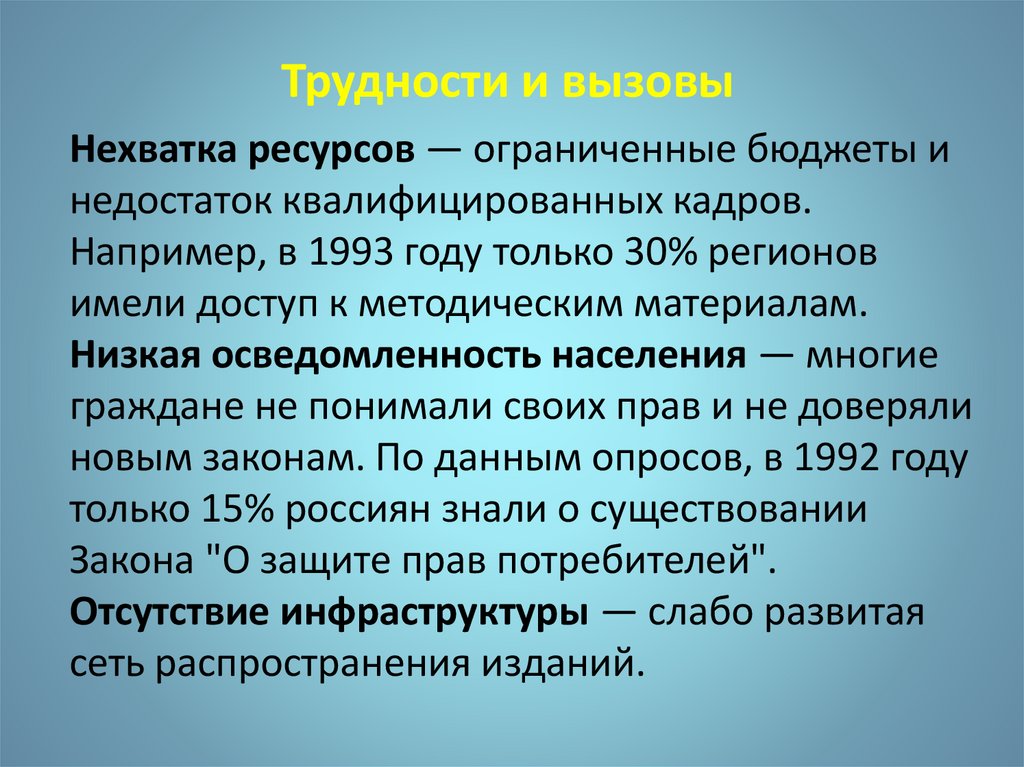 Трудности и вызовы

Нехватка ресурсов — ограниченные бюджеты и недостаток квалифицированных кадров. Например, в 1993 году только 30% регионов имели доступ к методическим материалам.
Низкая осведомленность населения — многие граждане не понимали своих прав и не доверяли новым законам. По данным опросов, в 1992 году только 15% россиян знали о существовании Закона "О защите прав потребителей".
Отсутствие инфраструктуры — слабо развитая сеть распространения изданий.